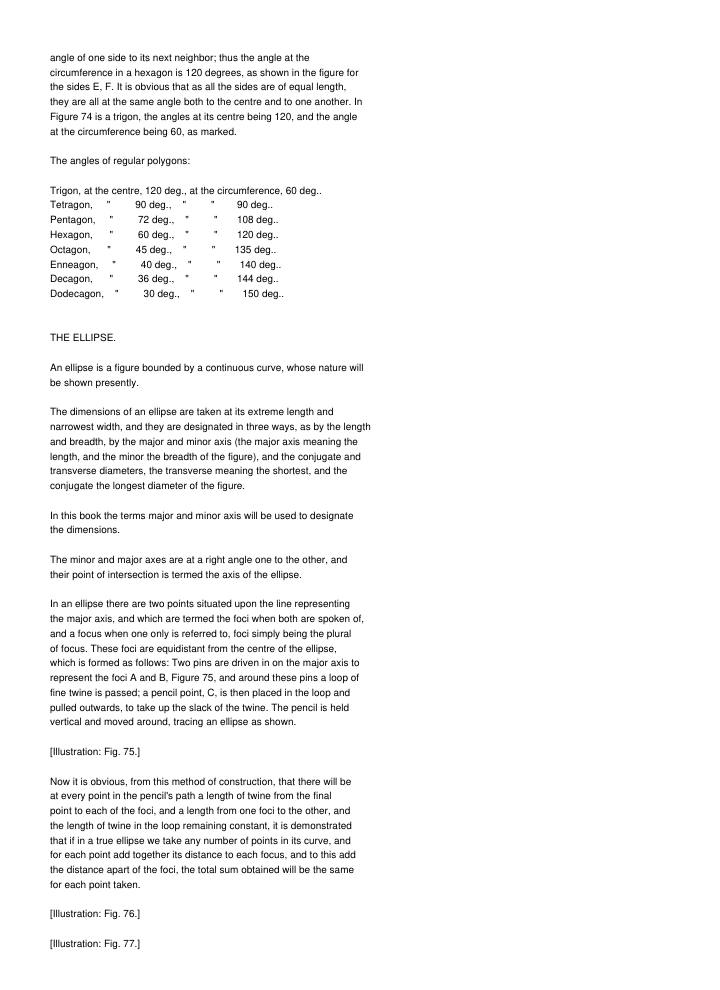 angle of one side to its next neighbor; thus the angle at the circumference in a hexagon is 120 degrees, as shown in the figure for the sides E, F. It is obvious that as all the sides are of equal length, they are all at the same angle both to the centre and to one another. In Figure 74 is a trigon, the angles at its centre being 120, and the angle at the circumference being 60, as marked.

The angles of regular polygons:

Trigon, at the centre, 120 deg., at the circumference, 60 deg..
Tetragon, " 90 deg., " " 90 deg..
Pentagon, " 72 deg., " " 108 deg..
Hexagon, " 60 deg., " " 120 deg..
Octagon, " 45 deg., " " 135 deg..
Enneagon, " 40 deg., " " 140 deg..
Decagon, " 36 deg., " " 144 deg..
Dodecagon, " 30 deg., " " 150 deg..

THE ELLIPSE.

An ellipse is a figure bounded by a continuous curve, whose nature will be shown presently.

The dimensions of an ellipse are taken at its extreme length and narrowest width, and they are designated in three ways, as by the length and breadth, by the major and minor axis (the major axis meaning the length, and the minor the breadth of the figure), and the conjugate and transverse diameters, the transverse meaning the shortest, and the conjugate the longest diameter of the figure.

In this book the terms major and minor axis will be used to designate the dimensions.

The minor and major axes are at a right angle one to the other, and their point of intersection is termed the axis of the ellipse.

In an ellipse there are two points situated upon the line representing the major axis, and which are termed the foci when both are spoken of, and a focus when one only is referred to, foci simply being the plural of focus. These foci are equidistant from the centre of the ellipse, which is formed as follows: Two pins are driven in on the major axis to represent the foci A and B, Figure 75, and around these pins a loop of fine twine is passed; a pencil point, C, is then placed in the loop and pulled outwards, to take up the slack of the twine. The pencil is held vertical and moved around, tracing an ellipse as shown.

[Illustration: Fig. 75.]

Now it is obvious, from this method of construction, that there will be at every point in the pencil's path a length of twine from the final point to each of the foci, and a length from one foci to the other, and the length of twine in the loop remaining constant, it is demonstrated that if in a true ellipse we take any number of points in its curve, and for each point add together its distance to each focus, and to this add the distance apart of the foci, the total sum obtained will be the same for each point taken.

[Illustration: Fig. 76.]

[Illustration: Fig. 77.]